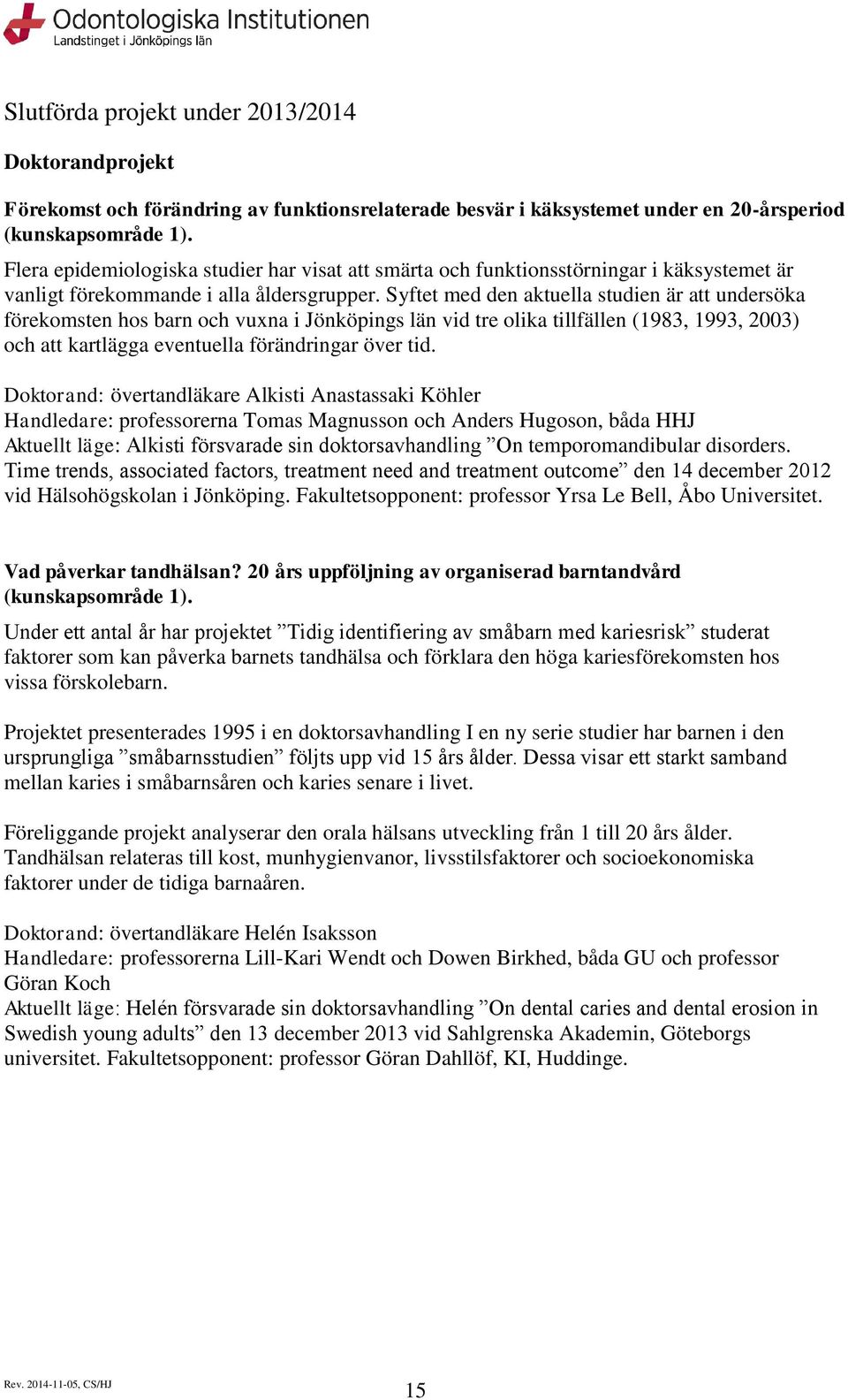 Odontologiska Institutionen
Landstinget i Jönköpings län

Slutförda projekt under 2013/2014

Doktorandprojekt

Förekomst och förändring av funktionsrelaterade besvär i käksystemet under en 20-årsperiod (kunskapsområde 1).
Flera epidemiologiska studier har visat att smärta och funktionsstörningar i käksystemet är vanligt förekommande i alla åldersgrupper. Syftet med den aktuella studien är att undersöka förekomsten hos barn och vuxna i Jönköpings län vid tre olika tillfällen (1983, 1993, 2003) och att kartlägga eventuella förändringar över tid.

Doktorand: övertandläkare Alkisti Anastassaki Köhler
Handledare: professorerna Tomas Magnusson och Anders Hugoson, båda HHJ
Aktuellt läge: Alkisti försvarade sin doktorsavhandling ”On temporomandibular disorders. Time trends, associated factors, treatment need and treatment outcome” den 14 december 2012 vid Hälsohögskolan i Jönköping. Fakultetsopponent: professor Yrsa Le Bell, Åbo Universitet.

Vad påverkar tandhälsan? 20 års uppföljning av organiserad barntandvård (kunskapsområde 1).
Under ett antal år har projektet ”Tidig identifiering av småbarn med kariesrisk” studerat faktorer som kan påverka barnets tandhälsa och förklara den höga kariesförekomsten hos vissa förskolebarn.

Projektet presenterades 1995 i en doktorsavhandling I en ny serie studier har barnen i den ursprungliga ”småbarnsstudien” följts upp vid 15 års ålder. Dessa visar ett starkt samband mellan karies i småbarnsåren och karies senare i livet.

Föreliggande projekt analyserar den orala hälsans utveckling från 1 till 20 års ålder. Tandhälsan relateras till kost, munhygienvanor, livsstilsfaktorer och socioekonomiska faktorer under de tidiga barnaåren.

Doktorand: övertandläkare Helén Isaksson
Handledare: professorerna Lill-Kari Wendt och Dowen Birkhed, båda GU och professor Göran Koch
Aktuellt läge: Helén försvarade sin doktorsavhandling ”On dental caries and dental erosion in Swedish young adults” den 13 december 2013 vid Sahlgrenska Akademin, Göteborgs universitet. Fakultetsopponent: professor Göran Dahllöf, KI, Huddinge.

Rev. 2014-11-05, CS/HJ
15